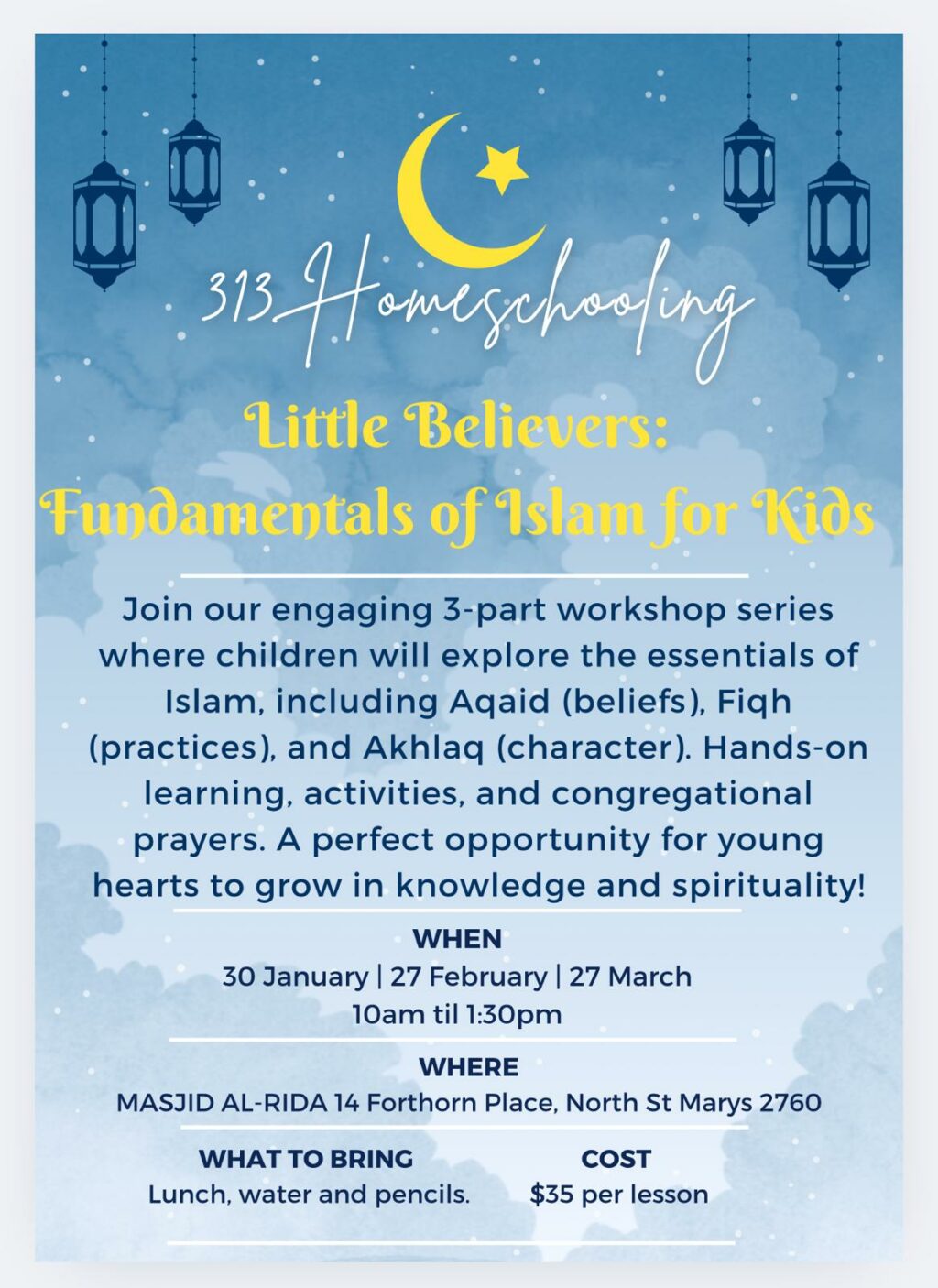 313 Homeschooling

Little Believers:
Fundamentals of Islam for Kids

Join our engaging 3-part workshop series where children will explore the essentials of Islam, including Aqaid (beliefs), Fiqh (practices), and Akhlaq (character). Hands-on learning, activities, and congregational prayers. A perfect opportunity for young hearts to grow in knowledge and spirituality!

WHEN
30 January | 27 February | 27 March
10am til 1:30pm

WHERE
MASJID AL-RIDA 14 Forthorn Place, North St Marys 2760

WHAT TO BRING
Lunch, water and pencils.

COST
$35 per lesson